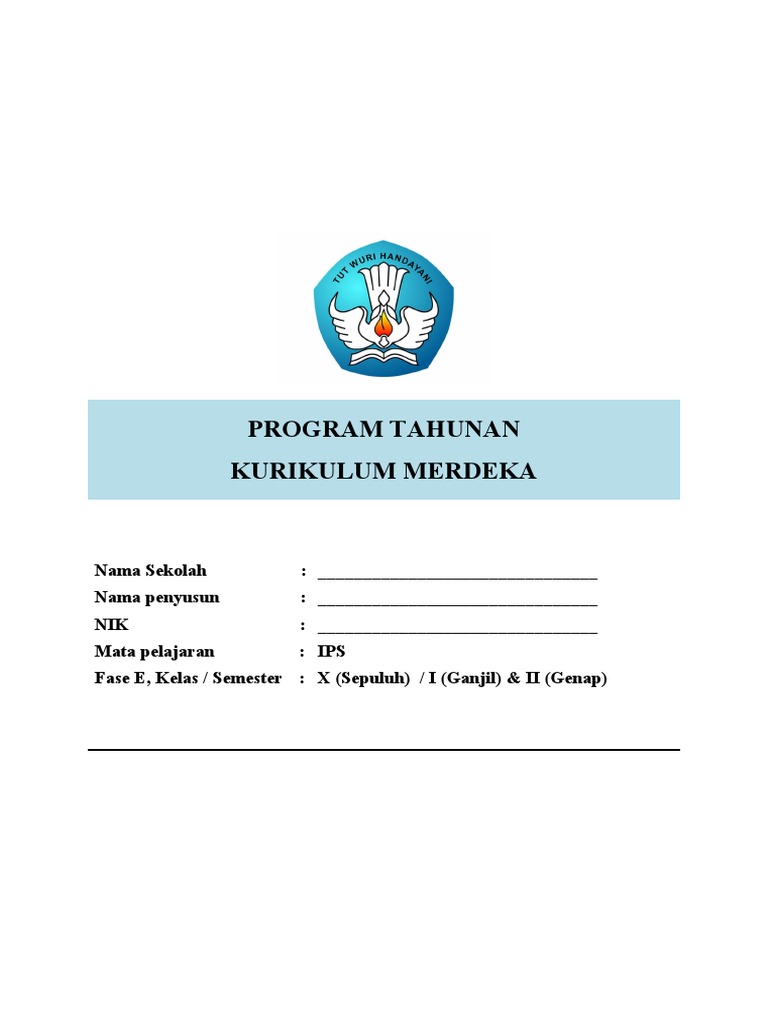 TUT WURI HANDAYANI

PROGRAM TAHUNAN
KURIKULUM MERDEKA

Nama Sekolah : ________________________________
Nama penyusun : ________________________________
NIK : ________________________________
Mata pelajaran : IPS
Fase E, Kelas / Semester : X (Sepuluh) / I (Ganjil) & II (Genap)